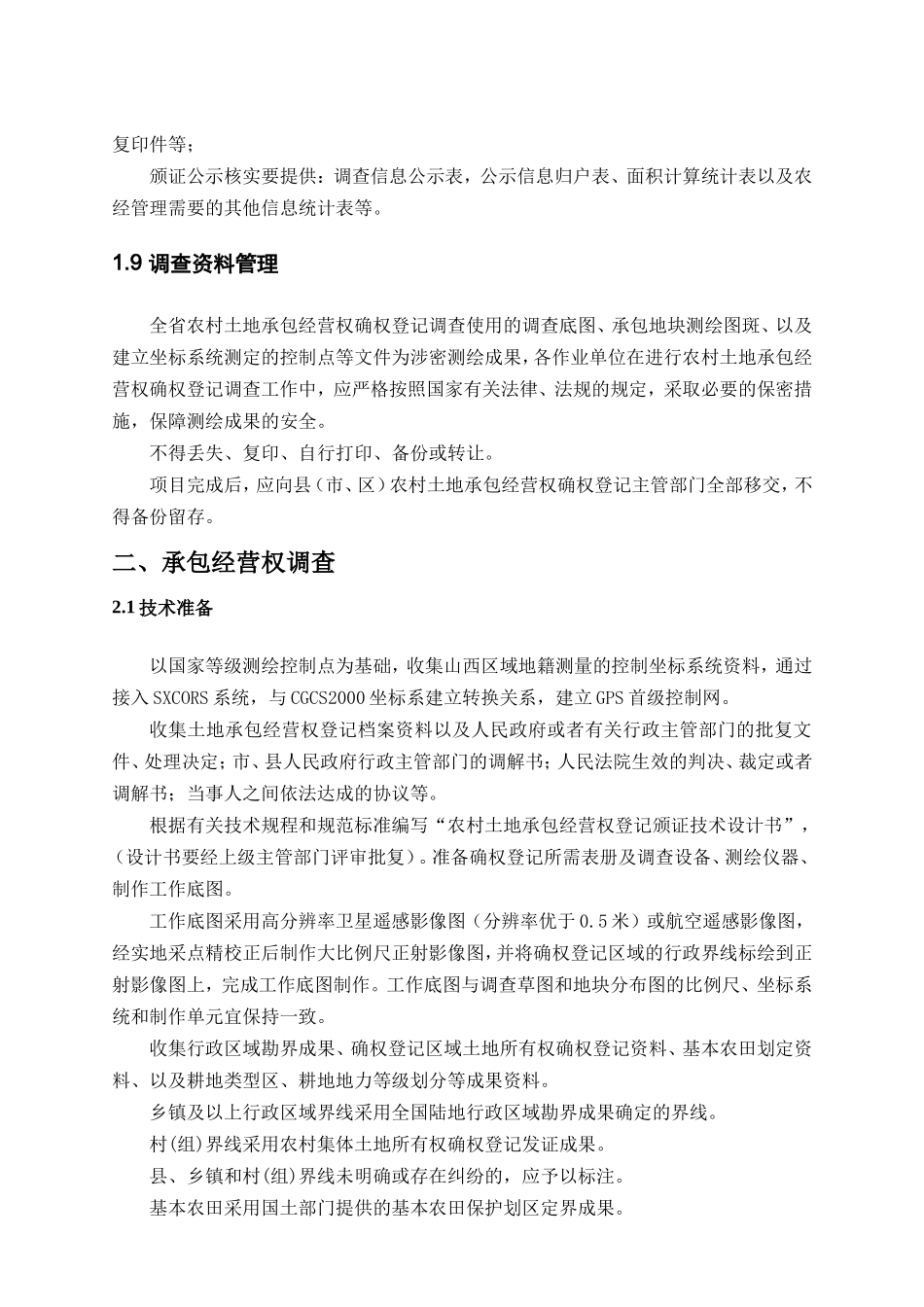 复印件等;

颁证公示核实要提供:调查信息公示表,公示信息归户表、面积计算统计表以及农经管理需要的其他信息统计表等。

1.9 调查资料管理

全省农村土地承包经营权确权登记调查使用的调查底图、承包地块测绘图斑、以及建立坐标系统测定的控制点等文件为涉密测绘成果,各作业单位在进行农村土地承包经营权确权登记调查工作中,应严格按照国家有关法律、法规的规定,采取必要的保密措施,保障测绘成果的安全。

不得丢失、复印、自行打印、备份或转让。

项目完成后,应向县(市、区)农村土地承包经营权确权登记主管部门全部移交,不得备份留存。

二、承包经营权调查

2.1 技术准备

以国家等级测绘控制点为基础,收集山西区域地籍测量的控制坐标系统资料,通过接入 SXCORS 系统,与 CGCS2000 坐标系建立转换关系,建立 GPS 首级控制网。

收集土地承包经营权登记档案资料以及人民政府或者有关行政主管部门的批复文件、处理决定;市、县人民政府行政主管部门的调解书;人民法院生效的判决、裁定或者调解书;当事人之间依法达成的协议等。

根据有关技术规程和规范标准编写“农村土地承包经营权登记颁证技术设计书”,(设计书要经上级主管部门评审批复)。准备确权登记所需表册及调查设备、测绘仪器、制作工作底图。

工作底图采用高分辨率卫星遥感影像图(分辨率优于 0.5 米)或航空遥感影像图,经实地采点精校正后制作大比例尺正射影像图,并将确权登记区域的行政界线标绘到正射影像图上,完成工作底图制作。工作底图与调查草图和地块分布图的比例尺、坐标系统和制作单元宜保持一致。

收集行政区域勘界成果、确权登记区域土地所有权确权登记资料、基本农田划定资料、以及耕地类型区、耕地地力等级划分等成果资料。

乡镇及以上行政区域界线采用全国陆地行政区域勘界成果确定的界线。

村(组)界线采用农村集体土地所有权确权登记发证成果。

县、乡镇和村(组)界线未明确或存在纠纷的,应予以标注。

基本农田采用国土部门提供的基本农田保护划区定界成果。